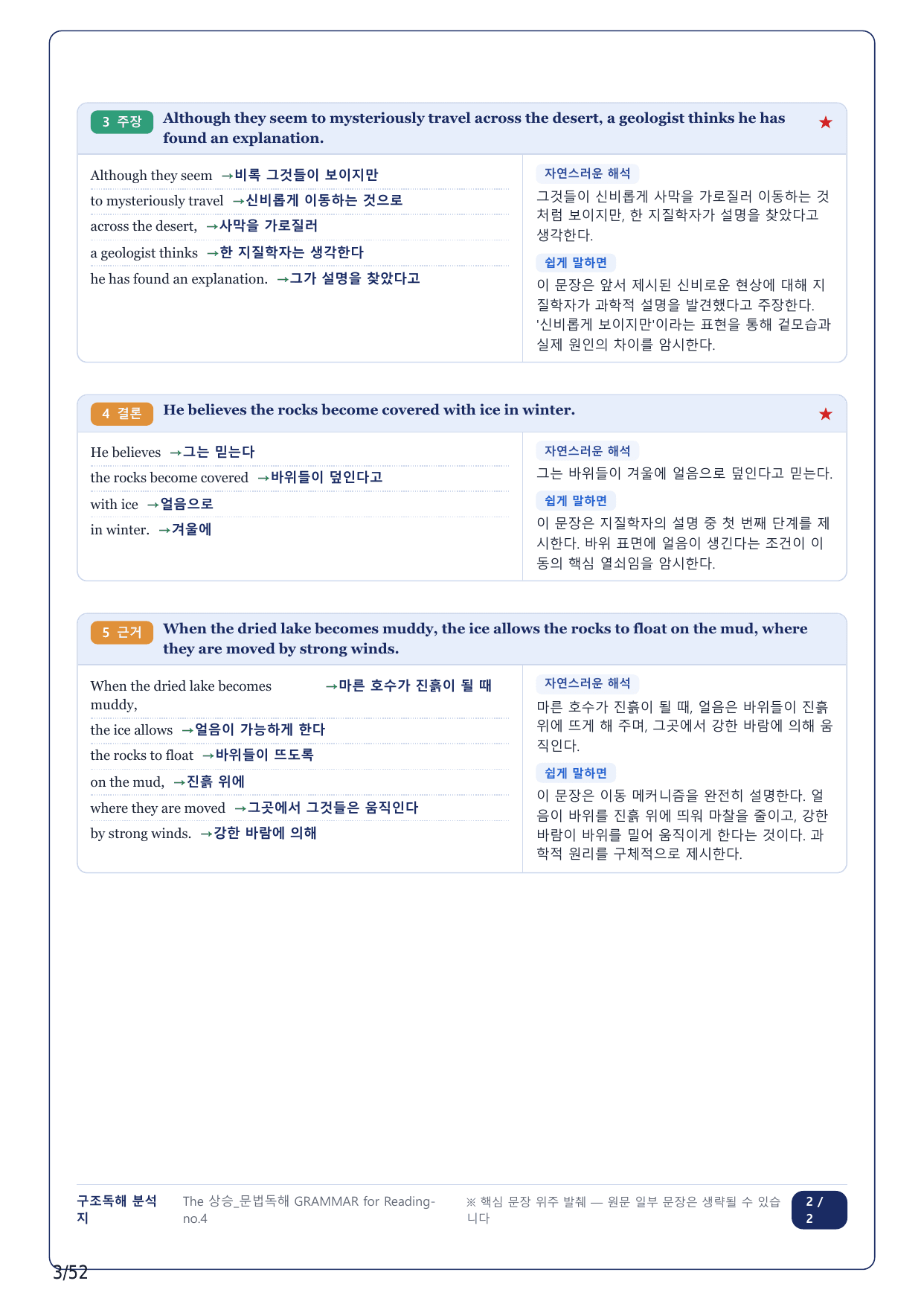 3 주장 Although they seem to mysteriously travel across the desert, a geologist thinks he has found an explanation. ★

Although they seem →비록 그것들이 보이지만
to mysteriously travel →신비롭게 이동하는 것으로
across the desert, →사막을 가로질러
a geologist thinks →한 지질학자는 생각한다
he has found an explanation. →그가 설명을 찾았다고

자연스러운 해석
그것들이 신비롭게 사막을 가로질러 이동하는 것처럼 보이지만, 한 지질학자가 설명을 찾았다고 생각한다.

쉽게 말하면
이 문장은 앞서 제시된 신비로운 현상에 대해 지질학자가 과학적 설명을 발견했다고 주장한다. '신비롭게 보이지만'이라는 표현을 통해 겉모습과 실제 원인의 차이를 암시한다.

4 결론 He believes the rocks become covered with ice in winter. ★

He believes →그는 믿는다
the rocks become covered →바위들이 덮인다고
with ice →얼음으로
in winter. →겨울에

자연스러운 해석
그는 바위들이 겨울에 얼음으로 덮인다고 믿는다.

쉽게 말하면
이 문장은 지질학자의 설명 중 첫 번째 단계를 제시한다. 바위 표면에 얼음이 생긴다는 조건이 이동의 핵심 열쇠임을 암시한다.

5 근거 When the dried lake becomes muddy, the ice allows the rocks to float on the mud, where they are moved by strong winds.

When the dried lake becomes muddy, →마른 호수가 진흙이 될 때
the ice allows →얼음이 가능하게 한다
the rocks to float →바위들이 뜨도록
on the mud, →진흙 위에
where they are moved →그곳에서 그것들은 움직인다
by strong winds. →강한 바람에 의해

자연스러운 해석
마른 호수가 진흙이 될 때, 얼음은 바위들이 진흙 위에 뜨게 해 주며, 그곳에서 강한 바람에 의해 움직인다.

쉽게 말하면
이 문장은 이동 메커니즘을 완전히 설명한다. 얼음이 바위를 진흙 위에 띄워 마찰을 줄이고, 강한 바람이 바위를 밀어 움직이게 한다는 것이다. 과학적 원리를 구체적으로 제시한다.

구조독해 분석지 The 상승_문법독해 GRAMMAR for Reading-no.4 ※ 핵심 문장 위주 발췌 — 원문 일부 문장은 생략될 수 있습니다 2 / 2

3/52